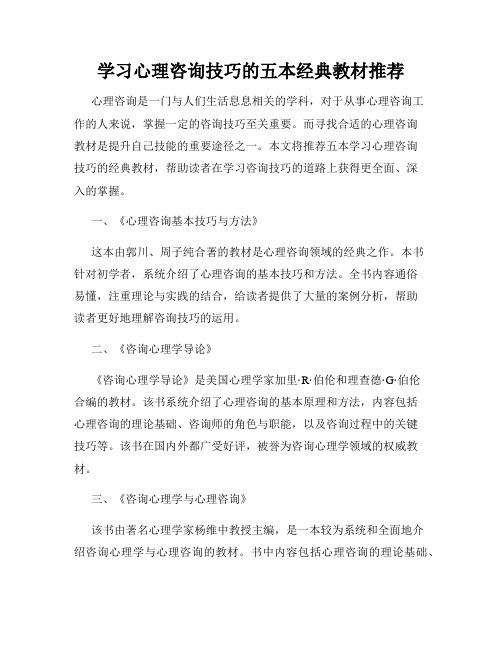 学习心理咨询技巧的五本经典教材推荐

心理咨询是一门与人们生活息息相关的学科，对于从事心理咨询工作的人来说，掌握一定的咨询技巧至关重要。而寻找合适的心理咨询教材是提升自己技能的重要途径之一。本文将推荐五本学习心理咨询技巧的经典教材，帮助读者在学习咨询技巧的道路上获得更全面、深入的掌握。

一、《心理咨询基本技巧与方法》

这本由郭川、周子纯合著的教材是心理咨询领域的经典之作。本书针对初学者，系统介绍了心理咨询的基本技巧和方法。全书内容通俗易懂，注重理论与实践的结合，给读者提供了大量的案例分析，帮助读者更好地理解咨询技巧的运用。

二、《咨询心理学导论》

《咨询心理学导论》是美国心理学家加里·R·伯伦和理查德·G·伯伦合编的教材。该书系统介绍了心理咨询的基本原理和方法，内容包括心理咨询的理论基础、咨询师的角色与职能，以及咨询过程中的关键技巧等。该书在国内外都广受好评，被誉为咨询心理学领域的权威教材。

三、《咨询心理学与心理咨询》

该书由著名心理学家杨维中教授主编，是一本较为系统和全面地介绍咨询心理学与心理咨询的教材。书中内容包括心理咨询的理论基础、